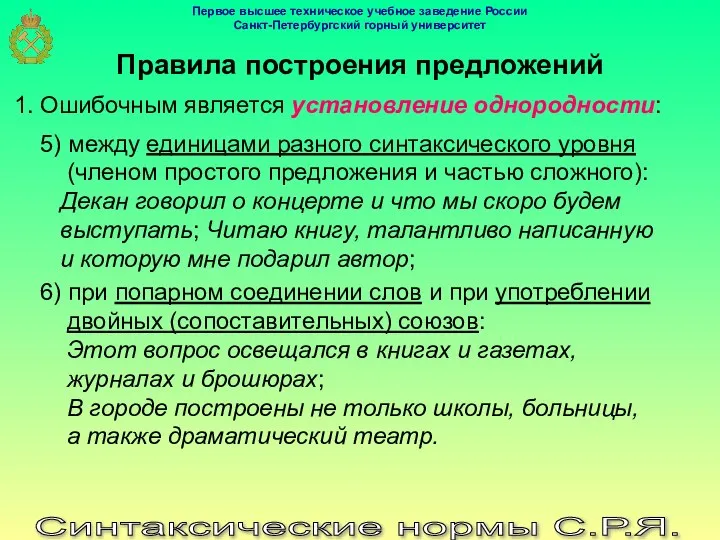 Первое высшее техническое учебное заведение России
Санкт-Петербургский горный университет

Правила построения предложений

1. Ошибочным является установление однородности:

5) между единицами разного синтаксического уровня (членом простого предложения и частью сложного): Декан говорил о концерте и что мы скоро будем выступать; Читаю книгу, талантливо написанную и которую мне подарил автор;

6) при попарном соединении слов и при употреблении двойных (сопоставительных) союзов: Этот вопрос освещался в книгах и газетах, журналах и брошюрах; В городе построены не только школы, больницы, а также драматический театр.

Синтаксические нормы С.Р.Я.